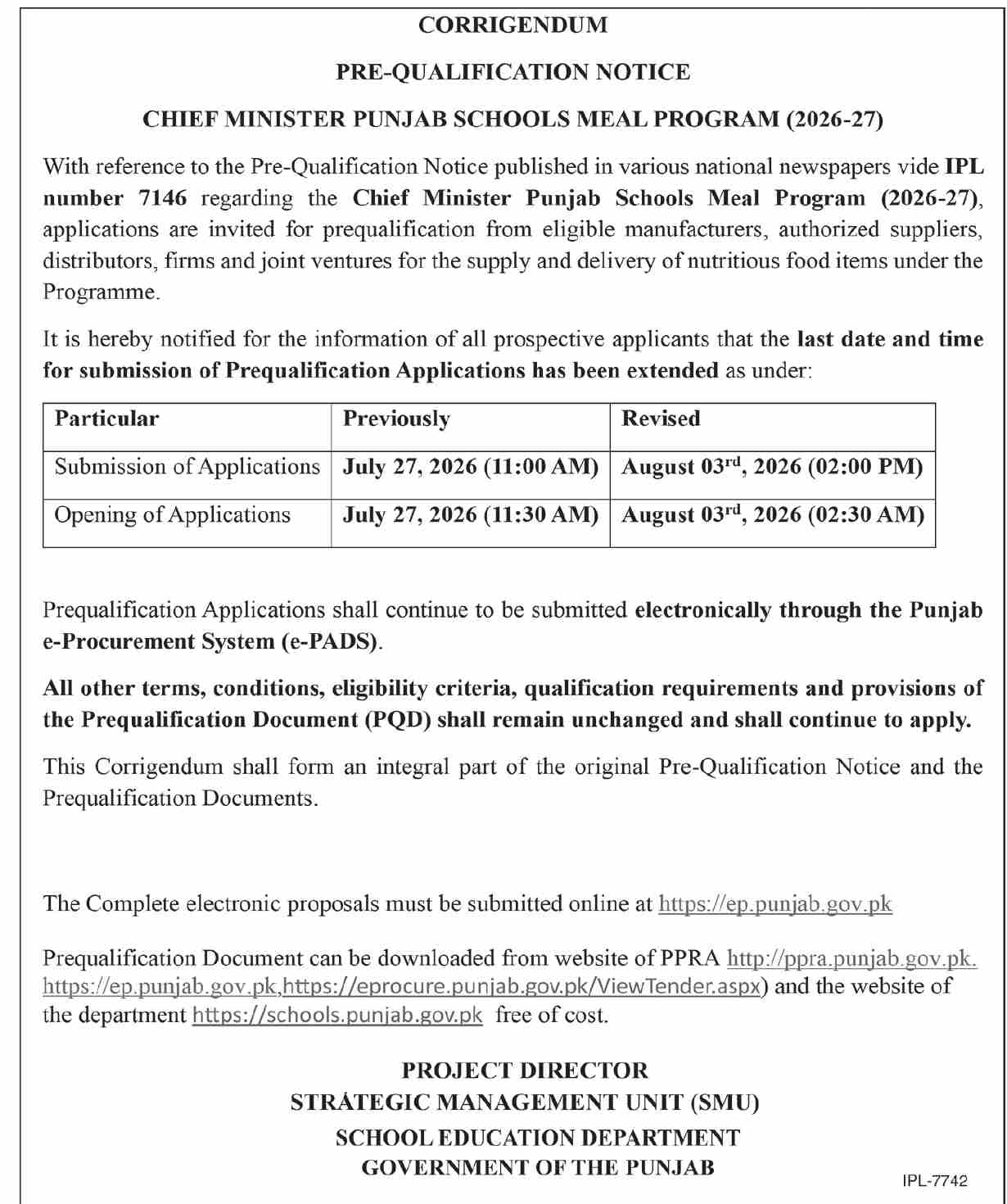 CORRIGENDUM

PRE-QUALIFICATION NOTICE

CHIEF MINISTER PUNJAB SCHOOLS MEAL PROGRAM (2026-27)

With reference to the Pre-Qualification Notice published in various national newspapers vide IPL number 7146 regarding the Chief Minister Punjab Schools Meal Program (2026-27), applications are invited for prequalification from eligible manufacturers, authorized suppliers, distributors, firms and joint ventures for the supply and delivery of nutritious food items under the Programme.

It is hereby notified for the information of all prospective applicants that the last date and time for submission of Prequalification Applications has been extended as under:

| Particular | Previously | Revised |
|---|---|---|
| Submission of Applications | July 27, 2026 (11:00 AM) | August 03$^{rd}$, 2026 (02:00 PM) |
| Opening of Applications | July 27, 2026 (11:30 AM) | August 03$^{rd}$, 2026 (02:30 AM) |

Prequalification Applications shall continue to be submitted electronically through the Punjab e-Procurement System (e-PADS).

All other terms, conditions, eligibility criteria, qualification requirements and provisions of the Prequalification Document (PQD) shall remain unchanged and shall continue to apply.

This Corrigendum shall form an integral part of the original Pre-Qualification Notice and the Prequalification Documents.

The Complete electronic proposals must be submitted online at https://ep.punjab.gov.pk

Prequalification Document can be downloaded from website of PPRA http://ppra.punjab.gov.pk. https://ep.punjab.gov.pk,https://eprocure.punjab.gov.pk/ViewTender.aspx) and the website of the department https://schools.punjab.gov.pk free of cost.

PROJECT DIRECTOR
STRATEGIC MANAGEMENT UNIT (SMU)
SCHOOL EDUCATION DEPARTMENT
GOVERNMENT OF THE PUNJAB

IPL-7742